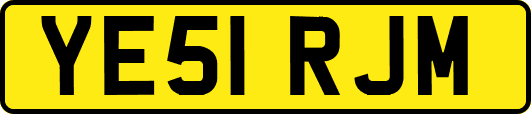 YE51 RJM